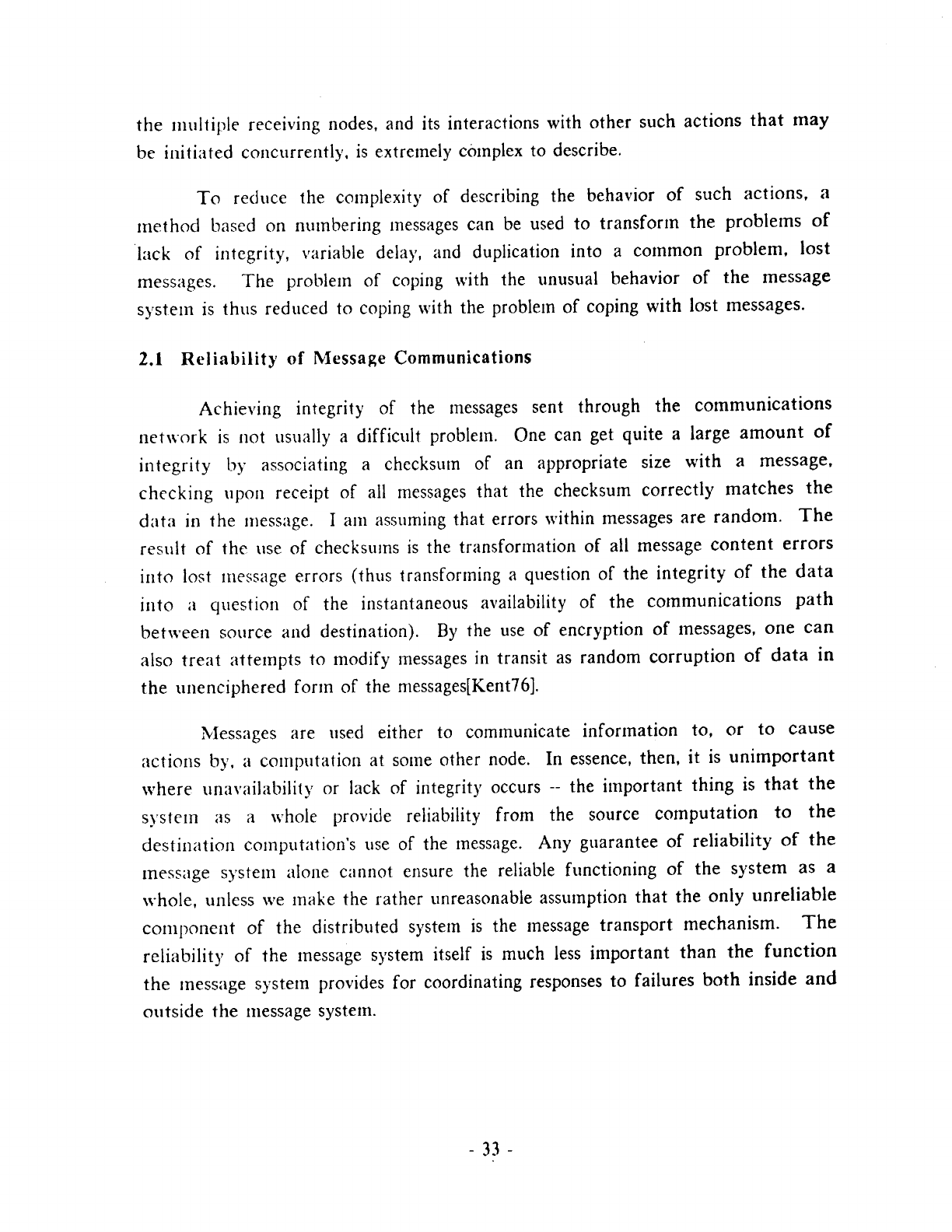 the multiple receiving nodes, and its interactions with other such actions that may be initiated concurrently, is extremely complex to describe.

To reduce the complexity of describing the behavior of such actions, a method based on numbering messages can be used to transform the problems of lack of integrity, variable delay, and duplication into a common problem, lost messages. The problem of coping with the unusual behavior of the message system is thus reduced to coping with the problem of coping with lost messages.

2.1 Reliability of Message Communications

Achieving integrity of the messages sent through the communications network is not usually a difficult problem. One can get quite a large amount of integrity by associating a checksum of an appropriate size with a message, checking upon receipt of all messages that the checksum correctly matches the data in the message. I am assuming that errors within messages are random. The result of the use of checksums is the transformation of all message content errors into lost message errors (thus transforming a question of the integrity of the data into a question of the instantaneous availability of the communications path between source and destination). By the use of encryption of messages, one can also treat attempts to modify messages in transit as random corruption of data in the unenciphered form of the messages[Kent76].

Messages are used either to communicate information to, or to cause actions by, a computation at some other node. In essence, then, it is unimportant where unavailability or lack of integrity occurs -- the important thing is that the system as a whole provide reliability from the source computation to the destination computation's use of the message. Any guarantee of reliability of the message system alone cannot ensure the reliable functioning of the system as a whole, unless we make the rather unreasonable assumption that the only unreliable component of the distributed system is the message transport mechanism. The reliability of the message system itself is much less important than the function the message system provides for coordinating responses to failures both inside and outside the message system.

- 33 -